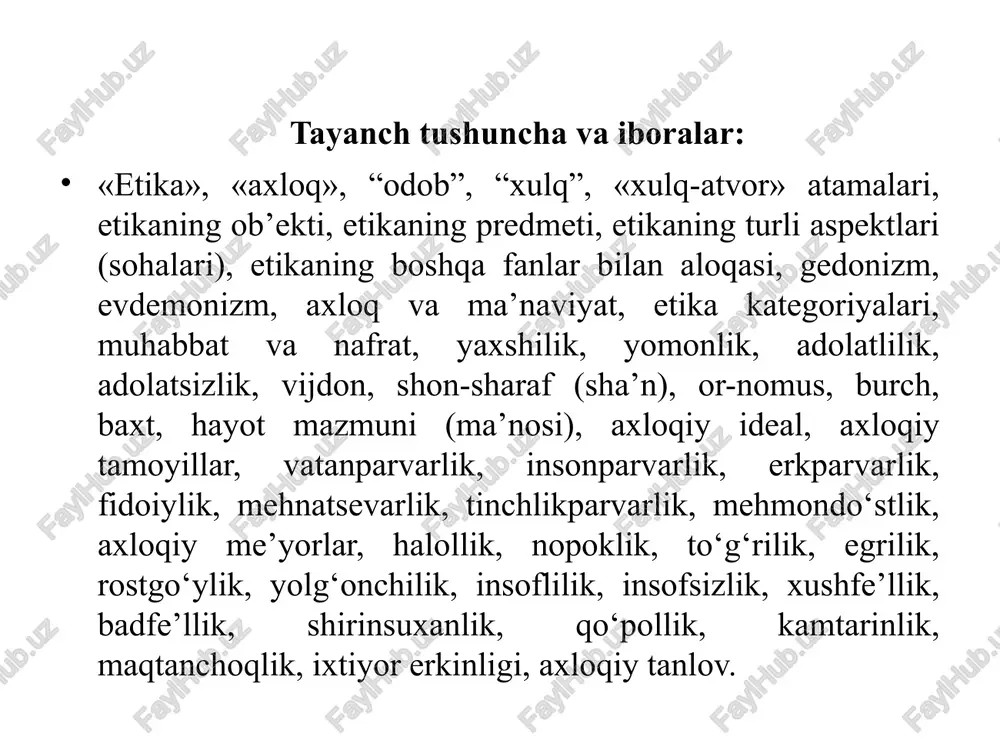 FaylHub.uz

Tayanch tushuncha va iboralar:

• «Etika», «axloq», “odob”, “xulq”, «xulq-atvor» atamalari, etikaning ob’ekti, etikaning predmeti, etikaning turli aspektlari (sohalari), etikaning boshqa fanlar bilan aloqasi, gedonizm, evdemonizm, axloq va ma’naviyat, etika kategoriyalari, muhabbat va nafrat, yaxshilik, yomonlik, adolatlilik, adolatsizlik, vijdon, shon-sharaf (sha’n), or-nomus, burch, baxt, hayot mazmuni (ma’nosi), axloqiy ideal, axloqiy tamoyillar, vatanparvarlik, insonparvarlik, erkparvarlik, fidoiylik, mehnatsevarlik, tinchlikparvarlik, mehmondo‘stlik, axloqiy me’yorlar, halollik, nopoklik, to‘g‘rilik, egrilik, rostgo‘ylik, yolg‘onchilik, insoflilik, insofsizlik, xushfe’llik, badfe’llik, shirinsuxanlik, qo‘pollik, kamtarinlik, maqtanchoqlik, ixtiyor erkinligi, axloqiy tanlov.